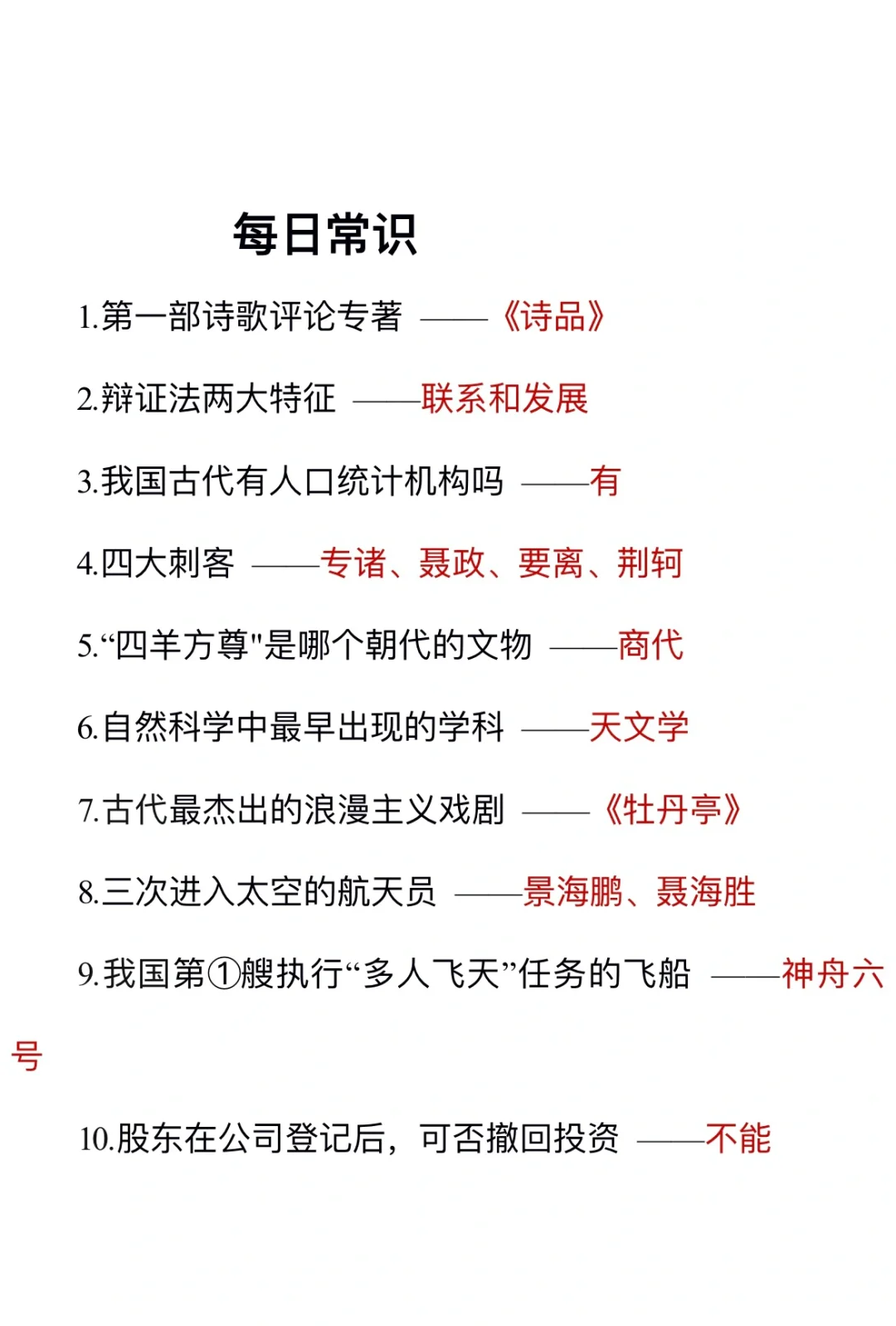 每日常识

1.第一部诗歌评论专著 ——《诗品》

2.辩证法两大特征 ——联系和发展

3.我国古代有人口统计机构吗 ——有

4.四大刺客 ——专诸、聂政、要离、荆轲

5.“四羊方尊"是哪个朝代的文物 ——商代

6.自然科学中最早出现的学科 ——天文学

7.古代最杰出的浪漫主义戏剧 ——《牡丹亭》

8.三次进入太空的航天员 ——景海鹏、聂海胜

9.我国第①艘执行“多人飞天”任务的飞船 ——神舟六号

10.股东在公司登记后，可否撤回投资 ——不能